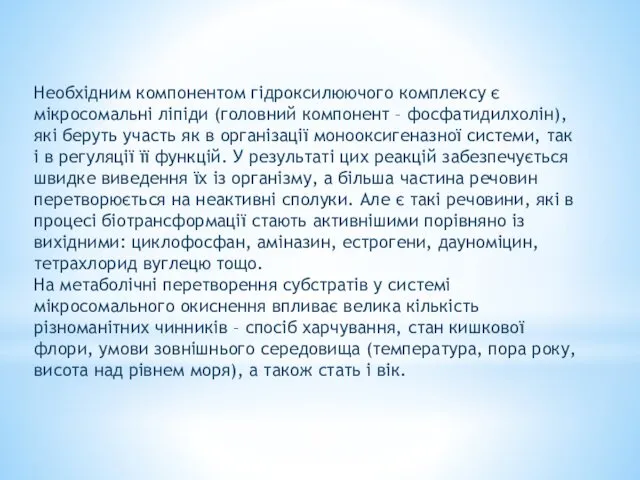 Необхідним компонентом гідроксилюючого комплексу є мікросомальні ліпіди (головний компонент – фосфатидилхолін), які беруть участь як в організації монооксигеназної системи, так і в регуляції її функцій. У результаті цих реакцій забезпечується швидке виведення їх із організму, а більша частина речовин перетворюється на неактивні сполуки. Але є такі речовини, які в процесі біотрансформації стають активнішими порівняно із вихідними: циклофосфан, аміназин, естрогени, дауноміцин, тетрахлорид вуглецю тощо.
На метаболічні перетворення субстратів у системі мікросомального окиснення впливає велика кількість різноманітних чинників – спосіб харчування, стан кишкової флори, умови зовнішнього середовища (температура, пора року, висота над рівнем моря), а також стать і вік.